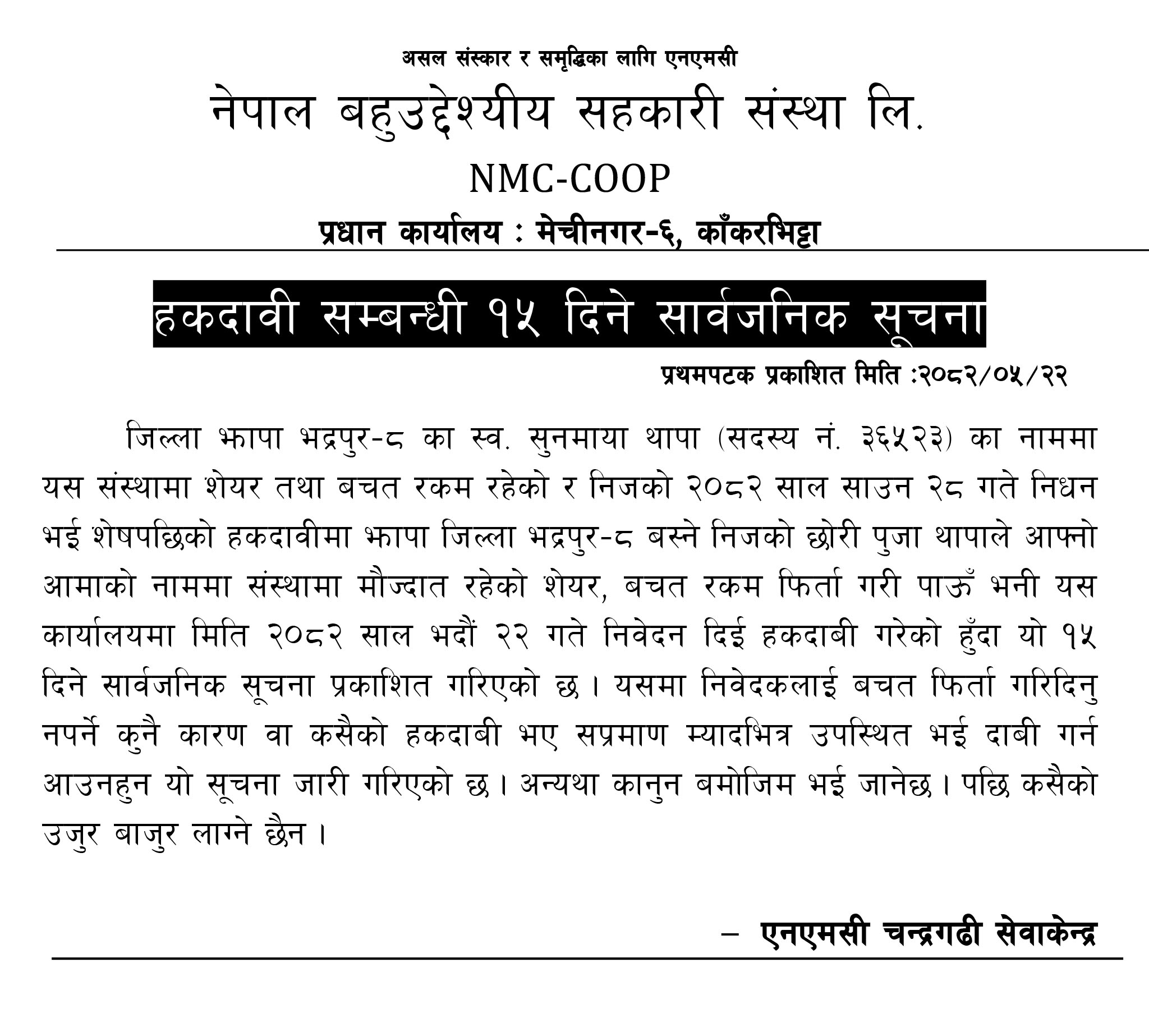 असल संस्कार र समृद्धिका लागि एनएमसी

नेपाल बहुउद्देश्यीय सहकारी संस्था लि.

NMC-COOP

प्रधान कार्यालय : मेचीनगर-६, काँकरभिट्टा

हकदावी सम्बन्धी १५ दिने सार्वजनिक सूचना

प्रथमपटक प्रकाशित मिति :२०८२/०५/२२

जिल्ला झापा भद्रपुर-८ का स्व. सुनमाया थापा (सदस्य नं. ३६५२३) का नाममा यस संस्थामा शेयर तथा बचत रकम रहेको र निजको २०८२ साल साउन २८ गते निधन भई शेषपछिको हकदावीमा झापा जिल्ला भद्रपुर-८ बस्ने निजको छोरी पुजा थापाले आफ्नो आमाको नाममा संस्थामा मौज्दात रहेको शेयर, बचत रकम फिर्ता गरी पाऊँ भनी यस कार्यालयमा मिति २०८२ साल भदौं २२ गते निवेदन दिई हकदाबी गरेको हुँदा यो १५ दिने सार्वजनिक सूचना प्रकाशित गरिएको छ। यसमा निवेदकलाई बचत फिर्ता गरिदिनु नपर्ने कुनै कारण वा कसैको हकदाबी भए सप्रमाण म्यादभित्र उपस्थित भई दाबी गर्न आउनहुन यो सूचना जारी गरिएको छ। अन्यथा कानुन बमोजिम भई जानेछ। पछि कसैको उजुर बाजुर लाग्ने छैन।

– एनएमसी चन्द्रगढी सेवाकेन्द्र